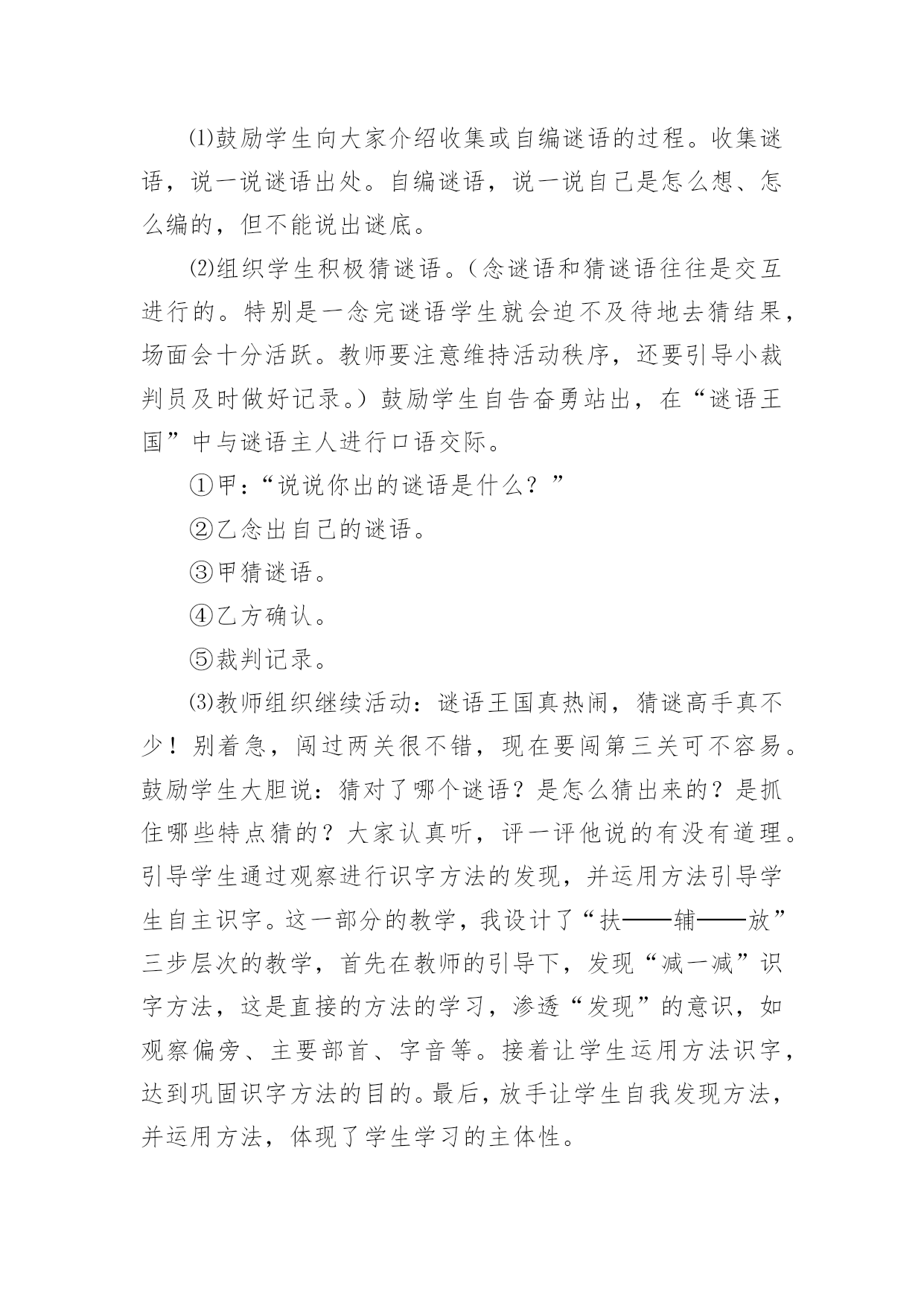 ⑴鼓励学生向大家介绍收集或自编谜语的过程。收集谜语，说一说谜语出处。自编谜语，说一说自己是怎么想、怎么编的，但不能说出谜底。

⑵组织学生积极猜谜语。（念谜语和猜谜语往往是交互进行的。特别是一念完谜语学生就会迫不及待地去猜结果，场面会十分活跃。教师要注意维持活动秩序，还要引导小裁判员及时做好记录。）鼓励学生自告奋勇站出，在“谜语王国”中与谜语主人进行口语交际。

①甲：“说说你出的谜语是什么？”

②乙念出自己的谜语。

③甲猜谜语。

④乙方确认。

⑤裁判记录。

⑶教师组织继续活动：谜语王国真热闹，猜谜高手真不少！别着急，闯过两关很不错，现在要闯第三关可不容易。鼓励学生大胆说：猜对了哪个谜语？是怎么猜出来的？是抓住哪些特点猜的？大家认真听，评一评他说的有没有道理。引导学生通过观察进行识字方法的发现，并运用方法引导学生自主识字。这一部分的教学，我设计了“扶——辅——放”三步层次的教学，首先在教师的引导下，发现“减一减”识字方法，这是直接的方法的学习，渗透“发现”的意识，如观察偏旁、主要部首、字音等。接着让学生运用方法识字，达到巩固识字方法的目的。最后，放手让学生自我发现方法，并运用方法，体现了学生学习的主体性。